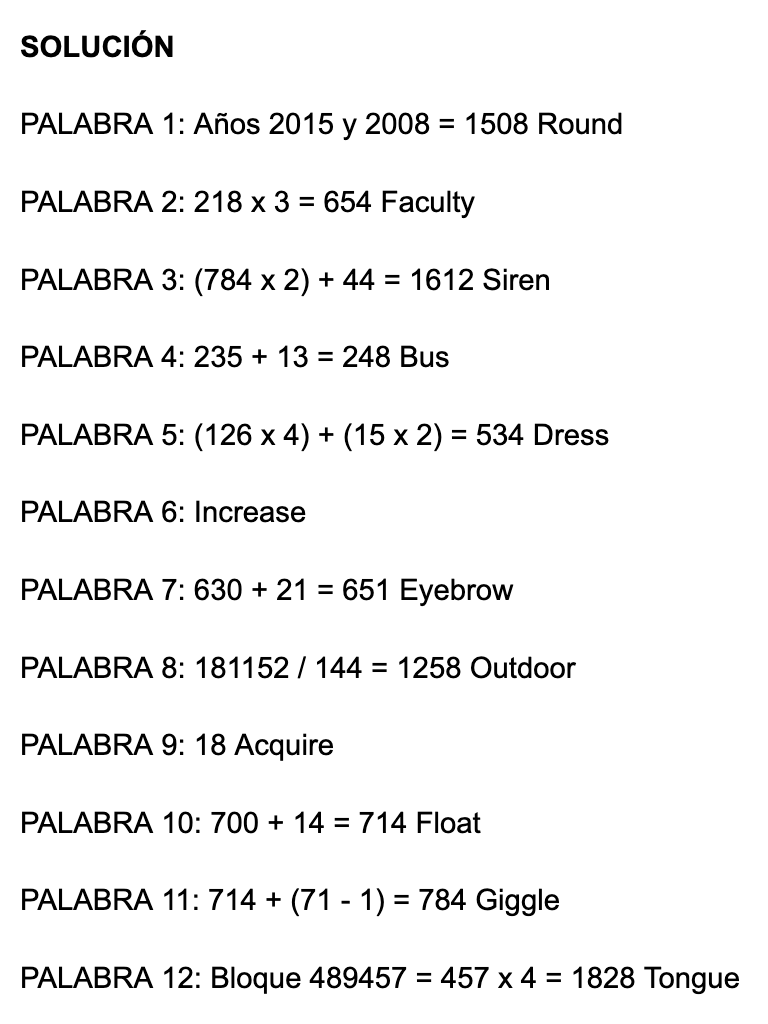 SOLUCIÓN

PALABRA 1: Años 2015 y 2008 = 1508 Round

PALABRA 2: 218 x 3 = 654 Faculty

PALABRA 3: (784 x 2) + 44 = 1612 Siren

PALABRA 4: 235 + 13 = 248 Bus

PALABRA 5: (126 x 4) + (15 x 2) = 534 Dress

PALABRA 6: Increase

PALABRA 7: 630 + 21 = 651 Eyebrow

PALABRA 8: 181152 / 144 = 1258 Outdoor

PALABRA 9: 18 Acquire

PALABRA 10: 700 + 14 = 714 Float

PALABRA 11: 714 + (71 - 1) = 784 Giggle

PALABRA 12: Bloque 489457 = 457 x 4 = 1828 Tongue